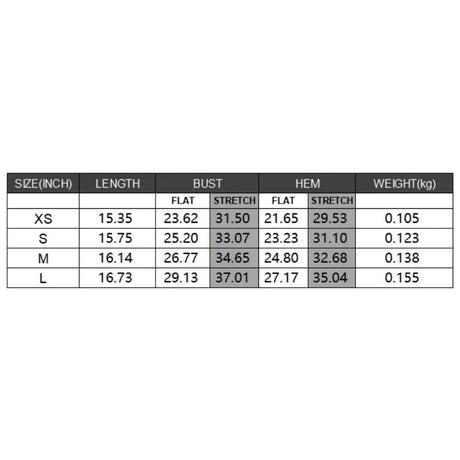 | SIZE(INCH) | LENGTH | BUST | | HEM | | WEIGHT(kg) |
|---|---|---|---|---|---|---|
| | | FLAT | STRETCH | FLAT | STRETCH | |
| XS | 15.35 | 23.62 | 31.50 | 21.65 | 29.53 | 0.105 |
| S | 15.75 | 25.20 | 33.07 | 23.23 | 31.10 | 0.123 |
| M | 16.14 | 26.77 | 34.65 | 24.80 | 32.68 | 0.138 |
| L | 16.73 | 29.13 | 37.01 | 27.17 | 35.04 | 0.155 |